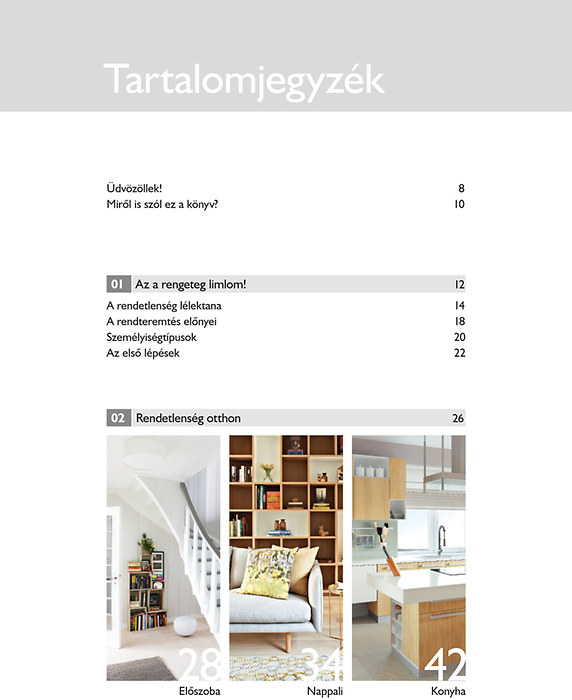 Tartalomjegyzék

Üdvözöllek! 8
Miről is szól ez a könyv? 10

01 Az a rengeteg limlom! 12
A rendetlenség lélektana 14
A rendteremtés előnyei 18
Személyiségtípusok 20
Az első lépések 22

02 Rendetlenség otthon 26

28
Előszoba

34
Nappali

42
Konyha